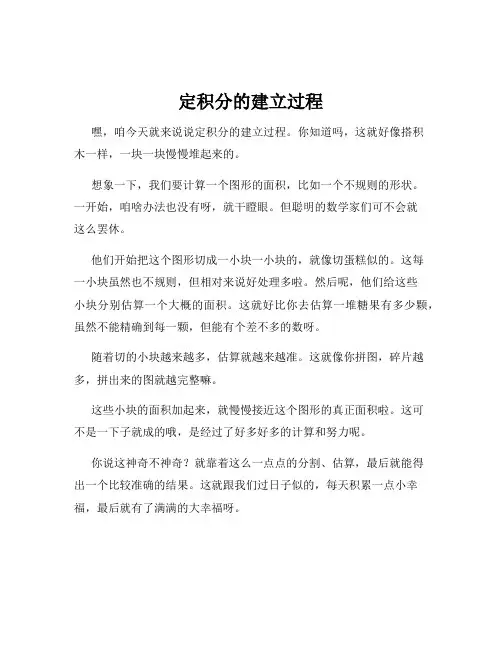 定积分的建立过程

嘿，咱今天就来说说定积分的建立过程。你知道吗，这就好像搭积木一样，一块一块慢慢堆起来的。

想象一下，我们要计算一个图形的面积，比如一个不规则的形状。一开始，咱啥办法也没有呀，就干瞪眼。但聪明的数学家们可不会就这么罢休。

他们开始把这个图形切成一小块一小块的，就像切蛋糕似的。这每一小块虽然也不规则，但相对来说好处理多啦。然后呢，他们给这些小块分别估算一个大概的面积。这就好比你去估算一堆糖果有多少颗，虽然不能精确到每一颗，但能有个差不多的数呀。

随着切的小块越来越多，估算就越来越准。这就像你拼图，碎片越多，拼出来的图就越完整嘛。

这些小块的面积加起来，就慢慢接近这个图形的真正面积啦。这可不是一下子就成的哦，是经过了好多好多的计算和努力呢。

你说这神奇不神奇？就靠着这么一点点的分割、估算，最后就能得出一个比较准确的结果。这就跟我们过日子似的，每天积累一点小幸福，最后就有了满满的大幸福呀。